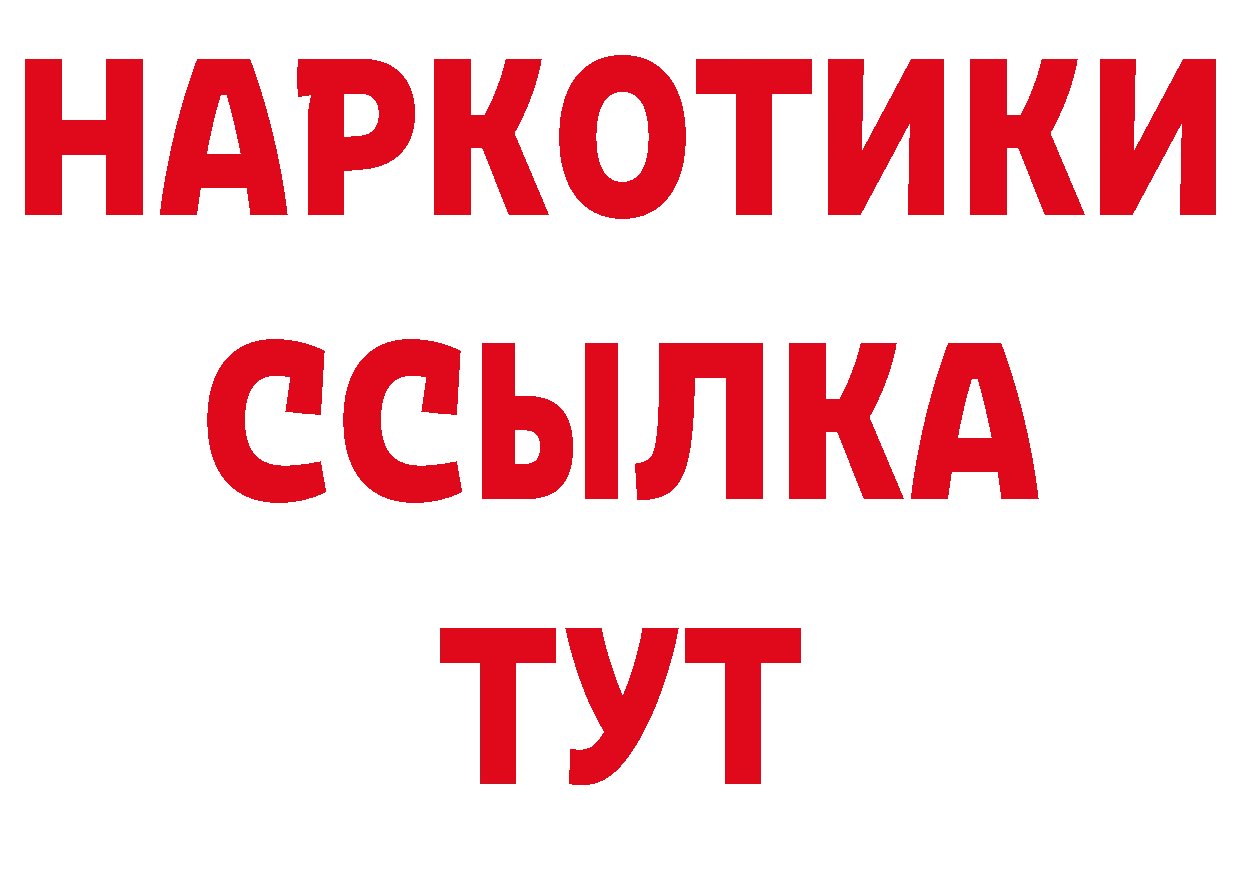 НАРКОТИКИ
ССЫЛКА
ТУТ